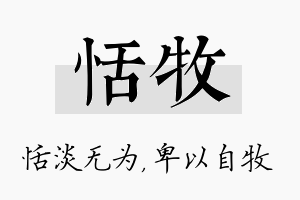 恬牧

恬淡无为，卑以自牧